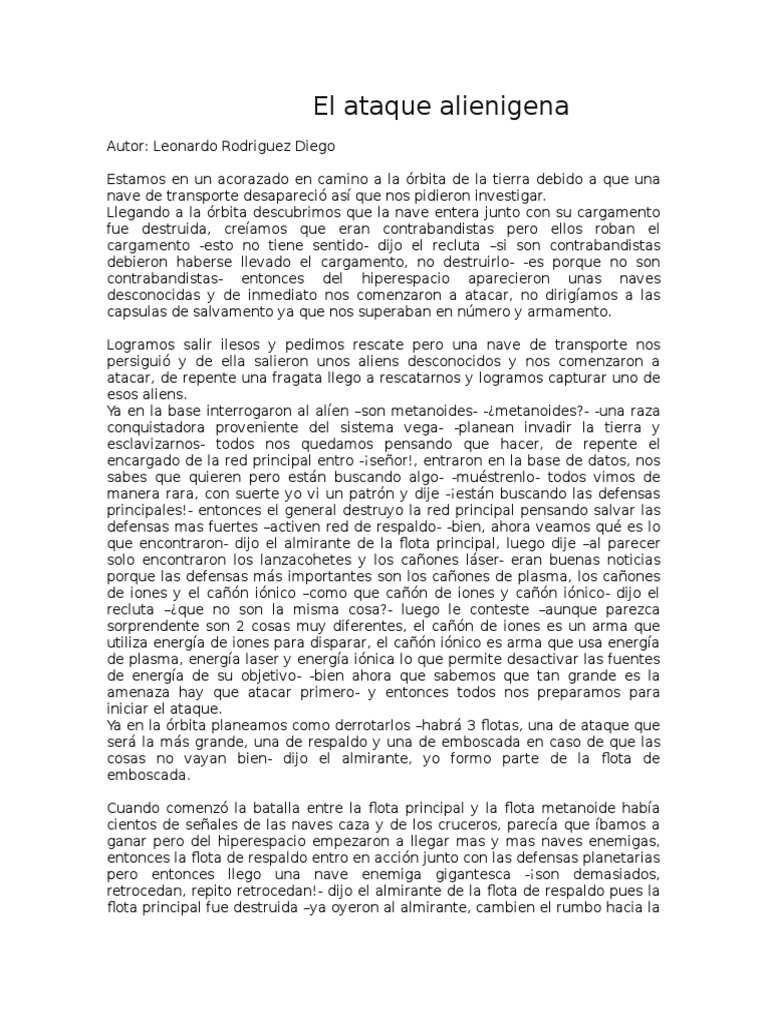 El ataque alienigena

Autor: Leonardo Rodriguez Diego

Estamos en un acorazado en camino a la órbita de la tierra debido a que una nave de transporte desapareció así que nos pidieron investigar.
Llegando a la órbita descubrimos que la nave entera junto con su cargamento fue destruida, creíamos que eran contrabandistas pero ellos roban el cargamento -esto no tiene sentido- dijo el recluta –si son contrabandistas debieron haberse llevado el cargamento, no destruirlo- -es porque no son contrabandistas- entonces del hiperespacio aparecieron unas naves desconocidas y de inmediato nos comenzaron a atacar, no dirigíamos a las capsulas de salvamento ya que nos superaban en número y armamento.

Logramos salir ilesos y pedimos rescate pero una nave de transporte nos persiguió y de ella salieron unos aliens desconocidos y nos comenzaron a atacar, de repente una fragata llego a rescatarnos y logramos capturar uno de esos aliens.
Ya en la base interrogaron al alíen –son metanoides- -¿metanoides?- -una raza conquistadora proveniente del sistema vega- -planean invadir la tierra y esclavizarnos- todos nos quedamos pensando que hacer, de repente el encargado de la red principal entro -¡señor!, entraron en la base de datos, nos sabes que quieren pero están buscando algo- -muéstrenlo- todos vimos de manera rara, con suerte yo vi un patrón y dije -¡están buscando las defensas principales!- entonces el general destruyo la red principal pensando salvar las defensas mas fuertes –activen red de respaldo- -bien, ahora veamos qué es lo que encontraron- dijo el almirante de la flota principal, luego dije –al parecer solo encontraron los lanzacohetes y los cañones láser- eran buenas noticias porque las defensas más importantes son los cañones de plasma, los cañones de iones y el cañón iónico –como que cañón de iones y cañón iónico- dijo el recluta –¿que no son la misma cosa?- luego le conteste –aunque parezca sorprendente son 2 cosas muy diferentes, el cañón de iones es un arma que utiliza energía de iones para disparar, el cañón iónico es arma que usa energía de plasma, energía laser y energía iónica lo que permite desactivar las fuentes de energía de su objetivo- -bien ahora que sabemos que tan grande es la amenaza hay que atacar primero- y entonces todos nos preparamos para iniciar el ataque.
Ya en la órbita planeamos como derrotarlos –habrá 3 flotas, una de ataque que será la más grande, una de respaldo y una de emboscada en caso de que las cosas no vayan bien- dijo el almirante, yo formo parte de la flota de emboscada.

Cuando comenzó la batalla entre la flota principal y la flota metanoide había cientos de señales de las naves caza y de los cruceros, parecía que íbamos a ganar pero del hiperespacio empezaron a llegar mas y mas naves enemigas, entonces la flota de respaldo entro en acción junto con las defensas planetarias pero entonces llego una nave enemiga gigantesca -¡son demasiados, retrocedan, repito retrocedan!- dijo el almirante de la flota de respaldo pues la flota principal fue destruida –ya oyeron al almirante, cambien el rumbo hacia la